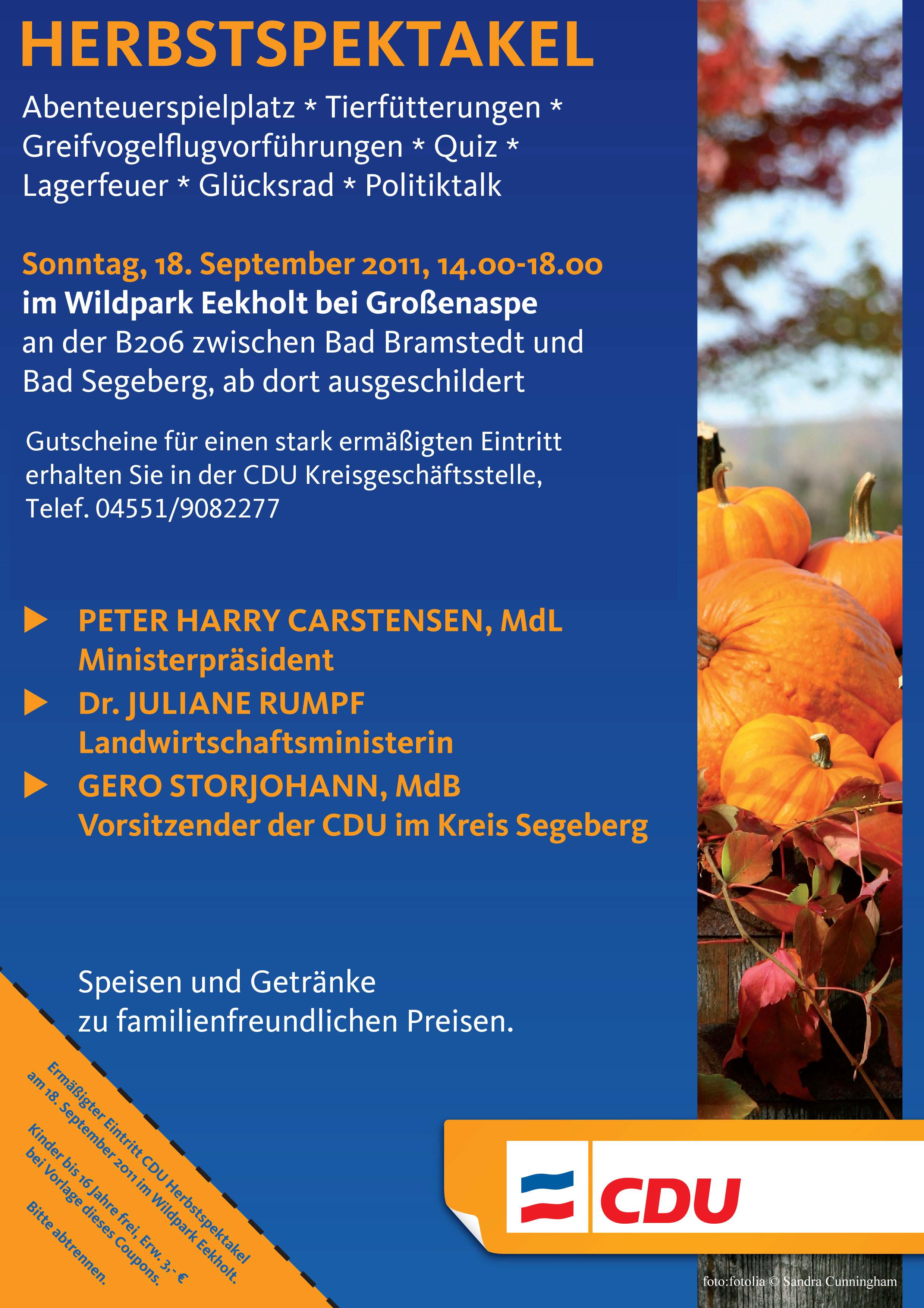 HERBSTSPEKTAKEL

Abenteuerspielplatz * Tierfütterungen * Greifvogelflugvorführungen * Quiz * Lagerfeuer * Glücksrad * Politiktalk

Sonntag, 18. September 2011, 14.00-18.00
im Wildpark Eekholt bei Großenaspe
an der B206 zwischen Bad Bramstedt und Bad Segeberg, ab dort ausgeschildert

Gutscheine für einen stark ermäßigten Eintritt erhalten Sie in der CDU Kreisgeschäftsstelle, Telef. 04551/9082277

PETER HARRY CARSTENSEN, MdL
Ministerpräsident

Dr. JULIANE RUMPF
Landwirtschaftsministerin

GERO STORJOHANN, MdB
Vorsitzender der CDU im Kreis Segeberg

Speisen und Getränke
zu familienfreundlichen Preisen.

Ermäßigter Eintritt CDU Herbstspektakel am 18. September 2011 im Wildpark Eekholt.
Kinder bis 16 Jahre frei, Erw. 3,- €
bei Vorlage dieses Coupons.
Bitte abtrennen.

CDU

foto:fotolia © Sandra Cunningham